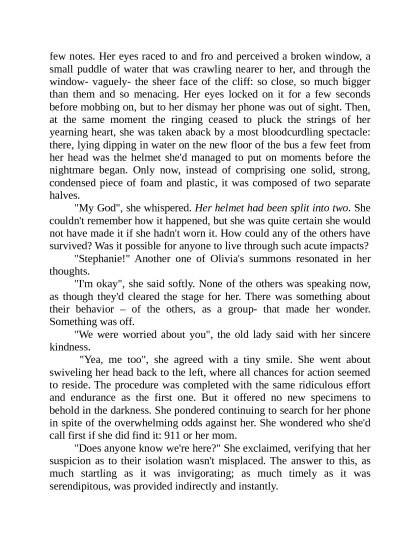 few notes. Her eyes raced to and fro and perceived a broken window, a small puddle of water that was crawling nearer to her, and through the window- vaguely- the sheer face of the cliff: so close, so much bigger than them and so menacing. Her eyes locked on it for a few seconds before mobbing on, but to her dismay her phone was out of sight. Then, at the same moment the ringing ceased to pluck the strings of her yearning heart, she was taken aback by a most bloodcurdling spectacle: there, lying dipping in water on the new floor of the bus a few feet from her head was the helmet she'd managed to put on moments before the nightmare began. Only now, instead of comprising one solid, strong, condensed piece of foam and plastic, it was composed of two separate halves.

"My God", she whispered. Her helmet had been split into two. She couldn't remember how it happened, but she was quite certain she would not have made it if she hadn't worn it. How could any of the others have survived? Was it possible for anyone to live through such acute impacts?

"Stephanie!" Another one of Olivia's summons resonated in her thoughts.

"I'm okay", she said softly. None of the others was speaking now, as though they'd cleared the stage for her. There was something about their behavior – of the others, as a group- that made her wonder. Something was off.

"We were worried about you", the old lady said with her sincere kindness.

"Yea, me too", she agreed with a tiny smile. She went about swiveling her head back to the left, where all chances for action seemed to reside. The procedure was completed with the same ridiculous effort and endurance as the first one. But it offered no new specimens to behold in the darkness. She pondered continuing to search for her phone in spite of the overwhelming odds against her. She wondered who she'd call first if she did find it: 911 or her mom.

"Does anyone know we're here?" She exclaimed, verifying that her suspicion as to their isolation wasn't misplaced. The answer to this, as much startling as it was invigorating; as much timely as it was serendipitous, was provided indirectly and instantly.